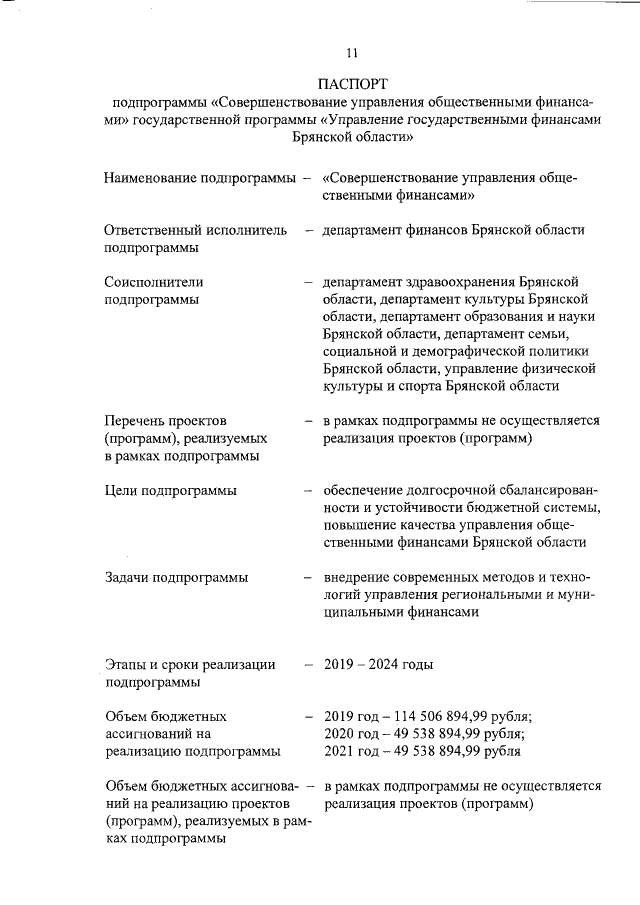 11

ПАСПОРТ
подпрограммы «Совершенствование управления общественными финансами» государственной программы «Управление государственными финансами Брянской области»

Наименование подпрограммы – «Совершенствование управления общественными финансами»

Ответственный исполнитель подпрограммы – департамент финансов Брянской области

Соисполнители подпрограммы – департамент здравоохранения Брянской области, департамент культуры Брянской области, департамент образования и науки Брянской области, департамент семьи, социальной и демографической политики Брянской области, управление физической культуры и спорта Брянской области

Перечень проектов (программ), реализуемых в рамках подпрограммы – в рамках подпрограммы не осуществляется реализация проектов (программ)

Цели подпрограммы – обеспечение долгосрочной сбалансированности и устойчивости бюджетной системы, повышение качества управления общественными финансами Брянской области

Задачи подпрограммы – внедрение современных методов и технологий управления региональными и муниципальными финансами

Этапы и сроки реализации подпрограммы – 2019 – 2024 годы

Объем бюджетных ассигнований на реализацию подпрограммы – 2019 год – 114 506 894,99 рубля;
2020 год – 49 538 894,99 рубля;
2021 год – 49 538 894,99 рубля

Объем бюджетных ассигнований на реализацию проектов (программ), реализуемых в рамках подпрограммы – в рамках подпрограммы не осуществляется реализация проектов (программ)